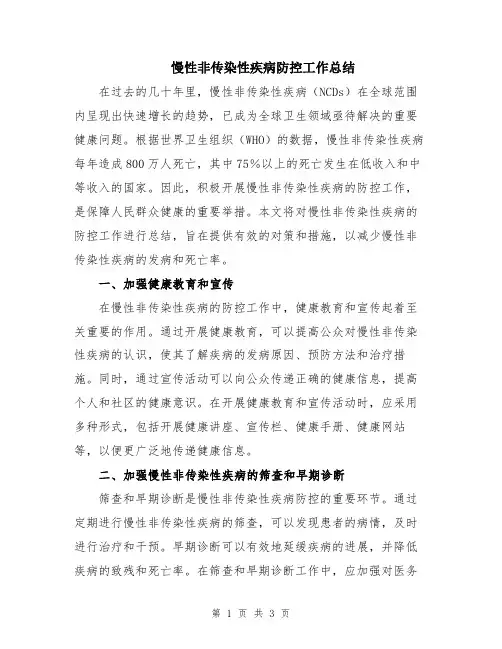 慢性非传染性疾病防控工作总结

在过去的几十年里，慢性非传染性疾病（NCDs）在全球范围内呈现出快速增长的趋势，已成为全球卫生领域亟待解决的重要健康问题。根据世界卫生组织（WHO）的数据，慢性非传染性疾病每年造成800万人死亡，其中75%以上的死亡发生在低收入和中等收入的国家。因此，积极开展慢性非传染性疾病的防控工作，是保障人民群众健康的重要举措。本文将对慢性非传染性疾病的防控工作进行总结，旨在提供有效的对策和措施，以减少慢性非传染性疾病的发病和死亡率。

一、加强健康教育和宣传

在慢性非传染性疾病的防控工作中，健康教育和宣传起着至关重要的作用。通过开展健康教育，可以提高公众对慢性非传染性疾病的认识，使其了解疾病的发病原因、预防方法和治疗措施。同时，通过宣传活动可以向公众传递正确的健康信息，提高个人和社区的健康意识。在开展健康教育和宣传活动时，应采用多种形式，包括开展健康讲座、宣传栏、健康手册、健康网站等，以便更广泛地传递健康信息。

二、加强慢性非传染性疾病的筛查和早期诊断

筛查和早期诊断是慢性非传染性疾病防控的重要环节。通过定期进行慢性非传染性疾病的筛查，可以发现患者的病情，及时进行治疗和干预。早期诊断可以有效地延缓疾病的进展，并降低疾病的致残和死亡率。在筛查和早期诊断工作中，应加强对医务

第 1 页 共 3 页